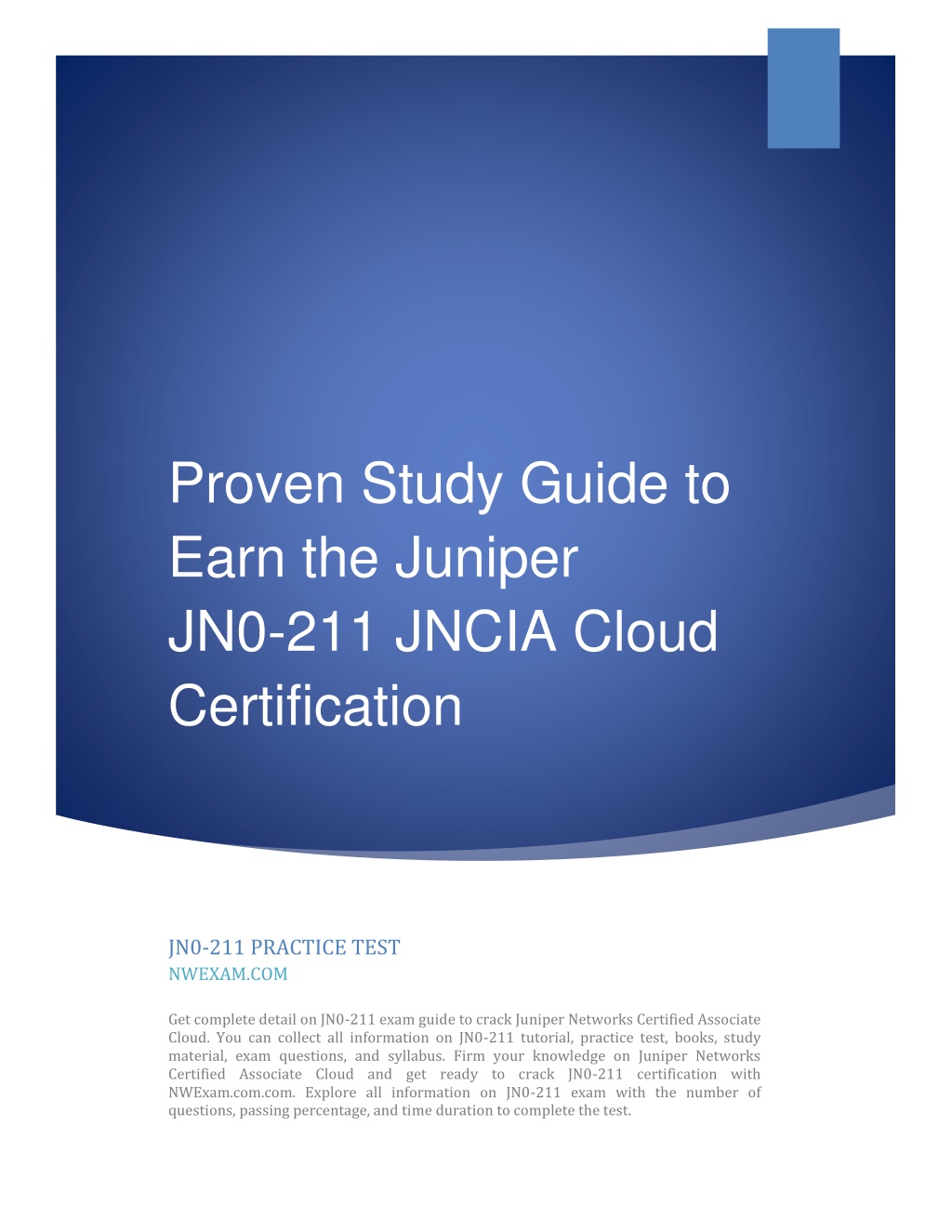 Proven Study Guide to Earn the Juniper JN0-211 JNCIA Cloud Certification

JN0-211 PRACTICE TEST
NWEXAM.COM

Get complete detail on JN0-211 exam guide to crack Juniper Networks Certified Associate Cloud. You can collect all information on JN0-211 tutorial, practice test, books, study material, exam questions, and syllabus. Firm your knowledge on Juniper Networks Certified Associate Cloud and get ready to crack JN0-211 certification with NWExam.com.com. Explore all information on JN0-211 exam with the number of questions, passing percentage, and time duration to complete the test.